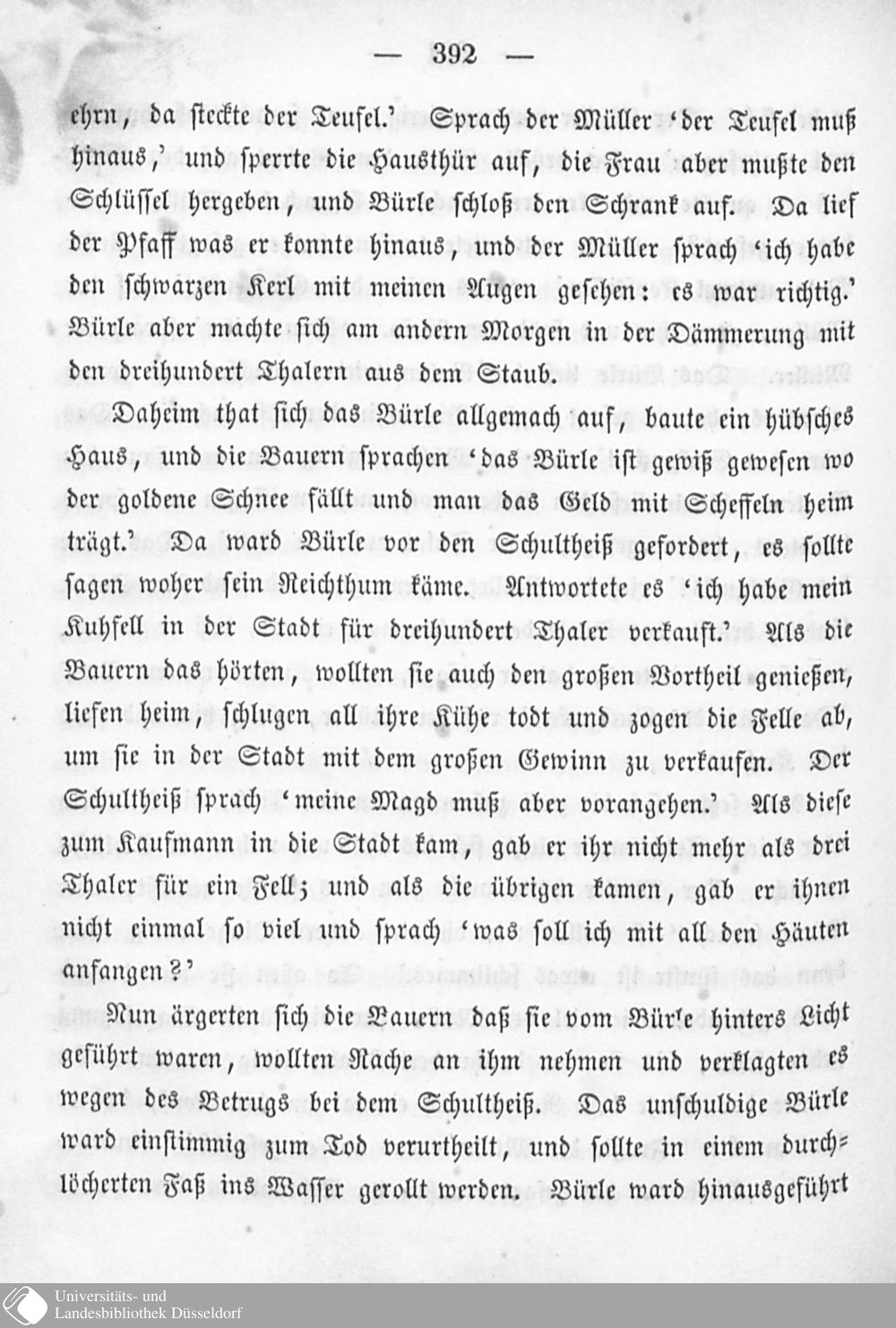 — 392 —

ehrn, da steckte der Teufel.' Sprach der Müller 'der Teufel muß hinaus,' und sperrte die Hausthür auf, die Frau aber mußte den Schlüssel hergeben, und Bürle schloß den Schrank auf. Da lief der Pfaff was er konnte hinaus, und der Müller sprach 'ich habe den schwarzen Kerl mit meinen Augen gesehen: es war richtig.' Bürle aber machte sich am andern Morgen in der Dämmerung mit den dreihundert Thalern aus dem Staub.

Daheim that sich das Bürle allgemach auf, baute ein hübsches Haus, und die Bauern sprachen 'das Bürle ist gewiß gewesen wo der goldene Schnee fällt und man das Geld mit Scheffeln heim trägt.' Da ward Bürle vor den Schultheiß gefordert, es sollte sagen woher sein Reichthum käme. Antwortete es 'ich habe mein Kuhfell in der Stadt für dreihundert Thaler verkauft.' Als die Bauern das hörten, wollten sie auch den großen Vortheil genießen, liefen heim, schlugen all ihre Kühe todt und zogen die Felle ab, um sie in der Stadt mit dem großen Gewinn zu verkaufen. Der Schultheiß sprach 'meine Magd muß aber vorangehen.' Als diese zum Kaufmann in die Stadt kam, gab er ihr nicht mehr als drei Thaler für ein Fell; und als die übrigen kamen, gab er ihnen nicht einmal so viel und sprach 'was soll ich mit all den Häuten anfangen?'

Nun ärgerten sich die Bauern daß sie vom Bürle hinters Licht geführt waren, wollten Rache an ihm nehmen und verklagten es wegen des Betrugs bei dem Schultheiß. Das unschuldige Bürle ward einstimmig zum Tod verurtheilt, und sollte in einem durchlöcherten Faß ins Wasser gerollt werden. Bürle ward hinausgeführt

Universitäts- und
Landesbibliothek Düsseldorf